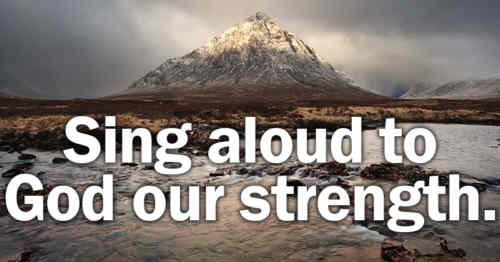 Sing aloud to God our strength.